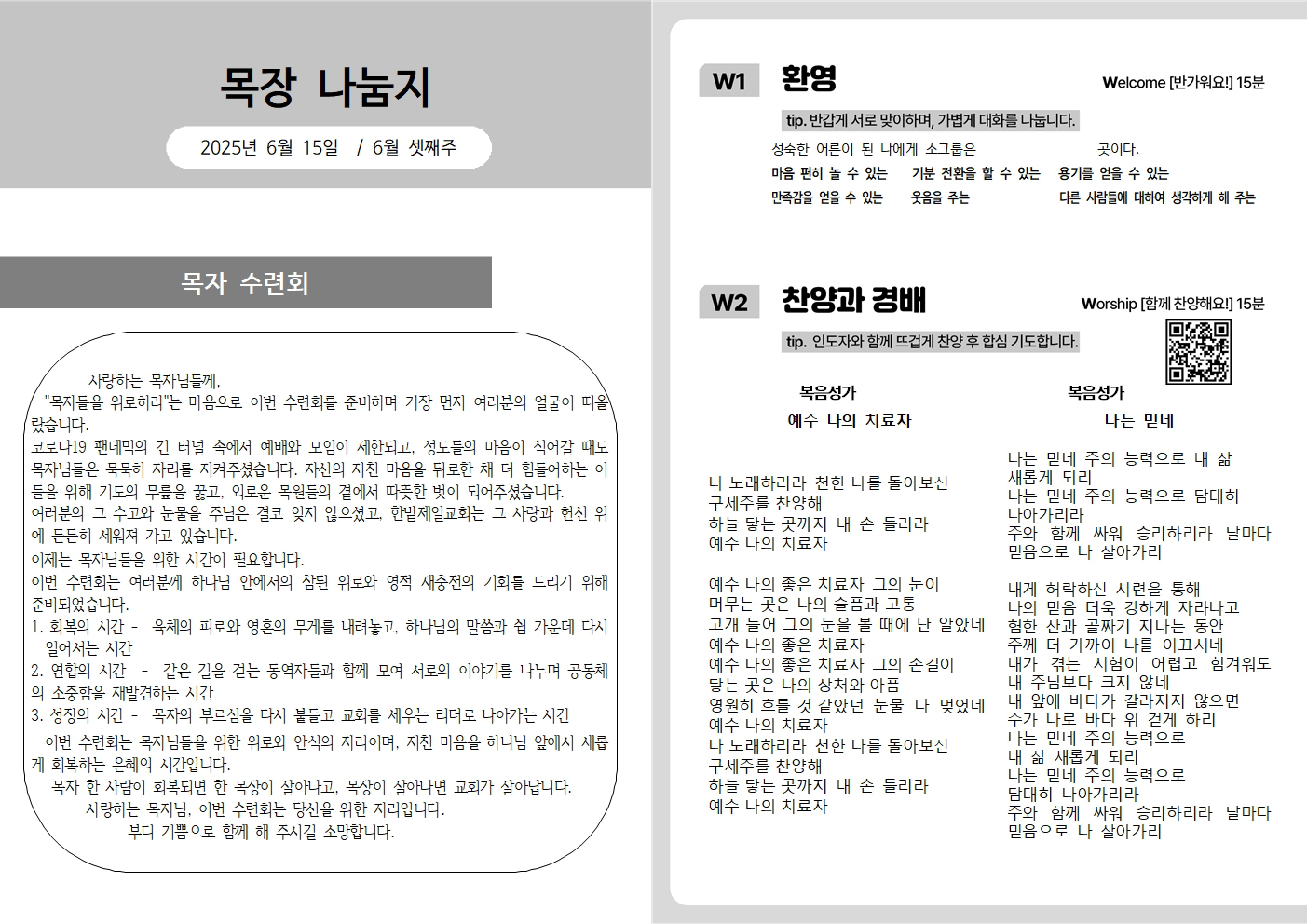 목장 나눔지

2025년 6월 15일 / 6월 셋째주

목자 수련회

사랑하는 목자님들께,
"목자들을 위로하라"는 마음으로 이번 수련회를 준비하며 가장 먼저 여러분의 얼굴이 떠올랐습니다.
코로나19 팬데믹의 긴 터널 속에서 예배와 모임이 제한되고, 성도들의 마음이 식어갈 때도 목자님들은 묵묵히 자리를 지켜주셨습니다. 자신의 지친 마음을 뒤로한 채 더 힘들어하는 이들을 위해 기도의 무릎을 꿇고, 외로운 목원들의 곁에서 따뜻한 벗이 되어주셨습니다.
여러분의 그 수고와 눈물을 주님은 결코 잊지 않으셨고, 한밭제일교회는 그 사랑과 헌신 위에 든든히 세워져 가고 있습니다.
이제는 목자님들을 위한 시간이 필요합니다.
이번 수련회는 여러분께 하나님 안에서의 참된 위로와 영적 재충전의 기회를 드리기 위해 준비되었습니다.
1. 회복의 시간 - 육체의 피로와 영혼의 무게를 내려놓고, 하나님의 말씀과 쉼 가운데 다시 일어서는 시간
2. 연합의 시간 - 같은 길을 걷는 동역자들과 함께 모여 서로의 이야기를 나누며 공동체의 소중함을 재발견하는 시간
3. 성장의 시간 - 목자의 부르심을 다시 붙들고 교회를 세우는 리더로 나아가는 시간
이번 수련회는 목자님들을 위한 위로와 안식의 자리이며, 지친 마음을 하나님 앞에서 새롭게 회복하는 은혜의 시간입니다.
목자 한 사람이 회복되면 한 목장이 살아나고, 목장이 살아나면 교회가 살아납니다.
사랑하는 목자님, 이번 수련회는 당신을 위한 자리입니다.
부디 기쁨으로 함께 해 주시길 소망합니다.

W1 환영
Welcome [반가워요!] 15분
tip. 반갑게 서로 맞이하며, 가볍게 대화를 나눕니다.
성숙한 어른이 된 나에게 소그룹은 ________________곳이다.
마음 편히 놀 수 있는 기분 전환을 할 수 있는 용기를 얻을 수 있는
만족감을 얻을 수 있는 웃음을 주는 다른 사람들에 대하여 생각하게 해 주는

W2 찬양과 경배
Worship [함께 찬양해요!] 15분
tip. 인도자와 함께 뜨겁게 찬양 후 합심 기도합니다.

복음성가
예수 나의 치료자

나 노래하리라 천한 나를 돌아보신
구세주를 찬양해
하늘 닿는 곳까지 내 손 들리라
예수 나의 치료자

예수 나의 좋은 치료자 그의 눈이
머무는 곳은 나의 슬픔과 고통
고개 들어 그의 눈을 볼 때에 난 알았네
예수 나의 좋은 치료자
예수 나의 좋은 치료자 그의 손길이
닿는 곳은 나의 상처와 아픔
영원히 흐를 것 같았던 눈물 다 멎었네
예수 나의 치료자
나 노래하리라 천한 나를 돌아보신
구세주를 찬양해
하늘 닿는 곳까지 내 손 들리라
예수 나의 치료자

복음성가
나는 믿네

나는 믿네 주의 능력으로 내 삶
새롭게 되리
나는 믿네 주의 능력으로 담대히
나아가리라
주와 함께 싸워 승리하리라 날마다
믿음으로 나 살아가리

내게 허락하신 시련을 통해
나의 믿음 더욱 강하게 자라나고
험한 산과 골짜기 지나는 동안
주께 더 가까이 나를 이끄시네
내가 겪는 시험이 어렵고 힘겨워도
내 주님보다 크지 않네
내 앞에 바다가 갈라지지 않으면
주가 나로 바다 위 걷게 하리
나는 믿네 주의 능력으로
내 삶 새롭게 되리
나는 믿네 주의 능력으로
담대히 나아가리라
주와 함께 싸워 승리하리라 날마다
믿음으로 나 살아가리